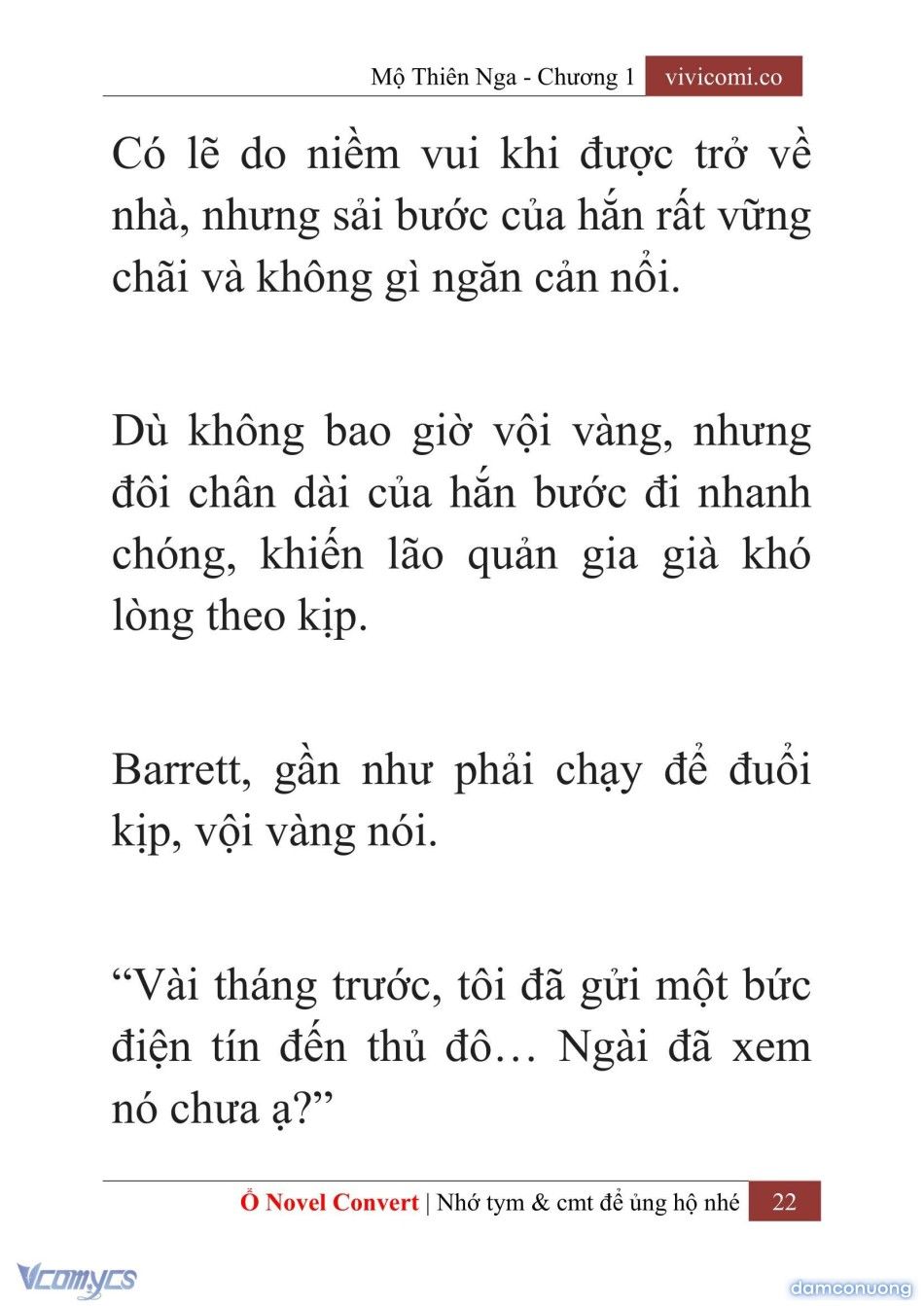 Mộ Thiên Nga - Chương 1 vivicomi.co

Có lẽ do niềm vui khi được trở về nhà, nhưng sải bước của hắn rất vững chãi và không gì ngăn cản nổi.

Dù không bao giờ vội vàng, nhưng đôi chân dài của hắn bước đi nhanh chóng, khiến lão quản gia già khó lòng theo kịp.

Barrett, gần như phải chạy để đuổi kịp, vội vàng nói.

“Vài tháng trước, tôi đã gửi một bức điện tín đến thủ đô… Ngài đã xem nó chưa ạ?”

Ổ Novel Convert | Nhớ tym & cmt để ủng hộ nhé 22

Vcomycs

damconuong